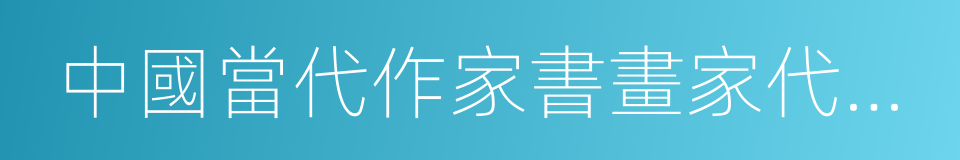 中國當代作家書畫家代...